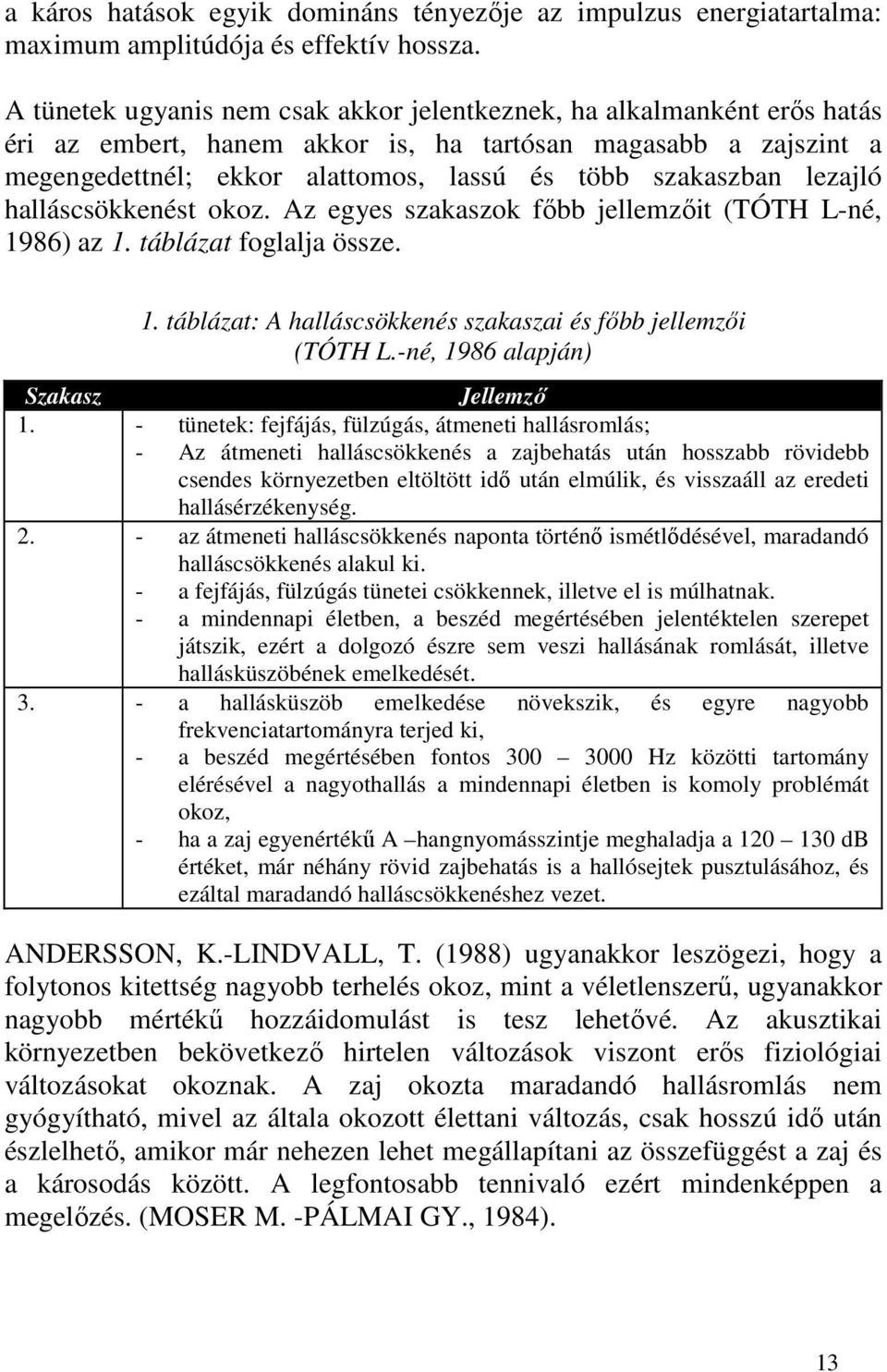 a káros hatások egyik domináns tényezője az impulzus energiatartalma: maximum amplitúdója és effektív hossza.

A tünetek ugyanis nem csak akkor jelentkeznek, ha alkalmanként erős hatás éri az embert, hanem akkor is, ha tartósan magasabb a zajszint a megengedettnél; ekkor alattomos, lassú és több szakaszban lezajló halláscsökkenést okoz. Az egyes szakaszok főbb jellemzőit (TÓTH L-né, 1986) az 1. táblázat foglalja össze.

1. táblázat: A halláscsökkenés szakaszai és főbb jellemzői (TÓTH L.-né, 1986 alapján)

| Szakasz | Jellemző |
|---|---|
| 1. | - tünetek: fejfájás, fülzúgás, átmeneti hallásromlás; - Az átmeneti halláscsökkenés a zajbehatás után hosszabb rövidebb csendes környezetben eltöltött idő után elmúlik, és visszaáll az eredeti hallásérzékenység. |
| 2. | - az átmeneti halláscsökkenés naponta történő ismétlődésével, maradandó halláscsökkenés alakul ki. - a fejfájás, fülzúgás tünetei csökkennek, illetve el is múlhatnak. - a mindennapi életben, a beszéd megértésében jelentéktelen szerepet játszik, ezért a dolgozó észre sem veszi hallásának romlását, illetve hallásküszöbének emelkedését. |
| 3. | - a hallásküszöb emelkedése növekszik, és egyre nagyobb frekvenciatartományra terjed ki, - a beszéd megértésében fontos 300 – 3000 Hz közötti tartomány elérésével a nagyothallás a mindennapi életben is komoly problémát okoz, - ha a zaj egyenértékű A –hangnyomásszintje meghaladja a 120 – 130 dB értéket, már néhány rövid zajbehatás is a hallósejtek pusztulásához, és ezáltal maradandó halláscsökkenéshez vezet. |

ANDERSSON, K.-LINDVALL, T. (1988) ugyanakkor leszögezi, hogy a folytonos kitettség nagyobb terhelés okoz, mint a véletlenszerű, ugyanakkor nagyobb mértékű hozzáidomulást is tesz lehetővé. Az akusztikai környezetben bekövetkező hirtelen változások viszont erős fiziológiai változásokat okoznak. A zaj okozta maradandó hallásromlás nem gyógyítható, mivel az általa okozott élettani változás, csak hosszú idő után észlelhető, amikor már nehezen lehet megállapítani az összefüggést a zaj és a károsodás között. A legfontosabb tennivaló ezért mindenképpen a megelőzés. (MOSER M. -PÁLMAI GY., 1984).

13